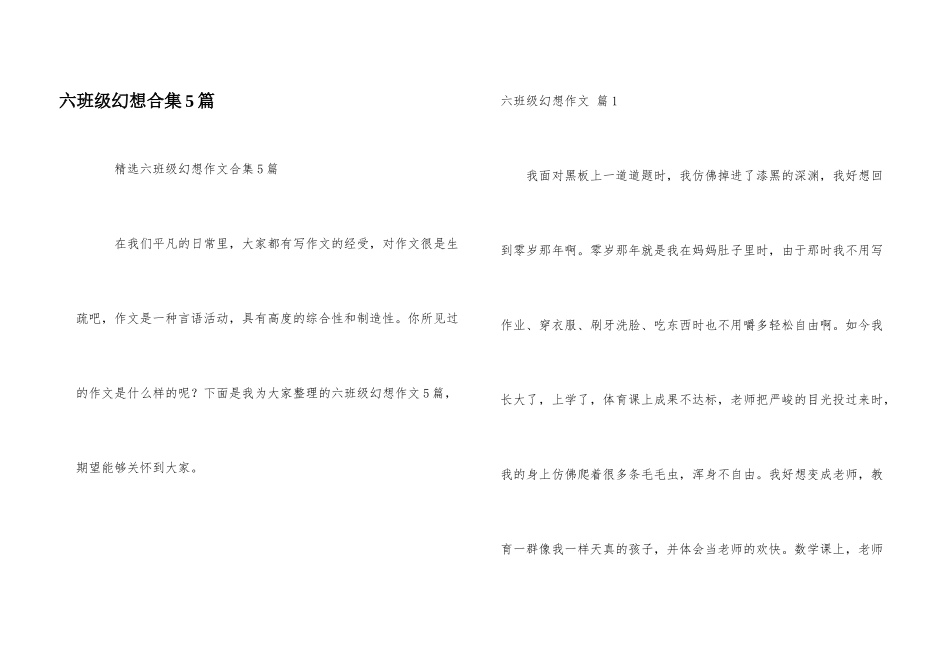 六班级幻想合集5篇

精选六班级幻想作文合集5篇

在我们平凡的日常里，大家都有写作文的经受，对作文很是生疏吧，作文是一种言语活动，具有高度的综合性和制造性。你所见过的作文是什么样的呢？下面是我为大家整理的六班级幻想作文5篇，期望能够关怀到大家。

六班级幻想作文 篇1

我面对黑板上一道道题时，我仿佛掉进了漆黑的深渊，我好想回到零岁那年啊。零岁那年就是我在妈妈肚子里时，由于那时我不用写作业、穿衣服、刷牙洗脸、吃东西时也不用嚼多轻松自由啊。如今我长大了，上学了，体育课上成果不达标，老师把严峻的目光投过来时，我的身上仿佛爬着很多条毛毛虫，浑身不自由。我好想变成老师，教育一群像我一样天真的孩子，并体会当老师的欢快。数学课上，老师